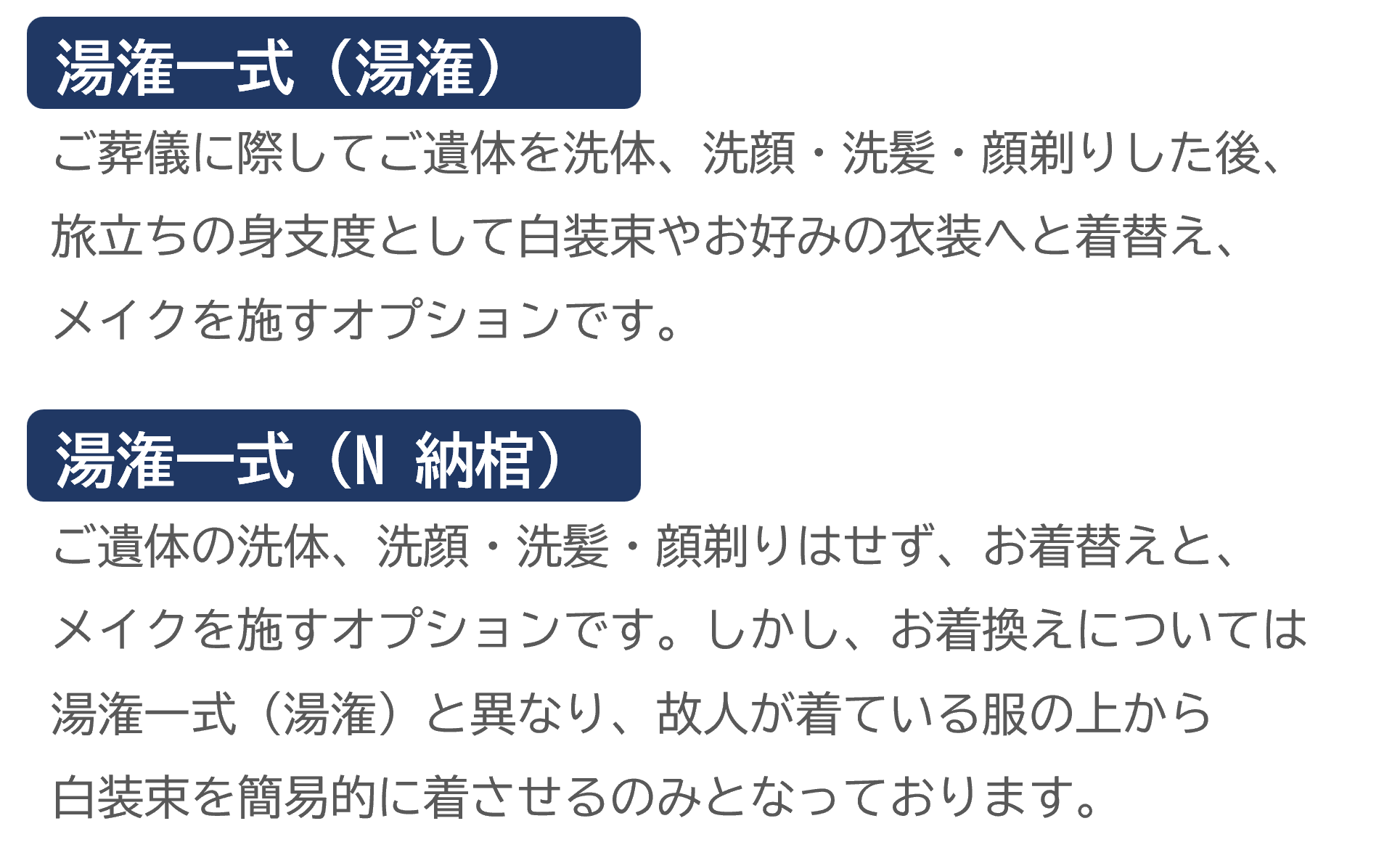 湯潅一式（湯潅）

ご葬儀に際してご遺体を洗体、洗顔・洗髪・顔剃りした後、旅立ちの身支度として白装束やお好みの衣装へと着替え、メイクを施すオプションです。

湯潅一式（N 納棺）

ご遺体の洗体、洗顔・洗髪・顔剃りはせず、お着替えと、メイクを施すオプションです。しかし、お着換えについては湯潅一式（湯潅）と異なり、故人が着ている服の上から白装束を簡易的に着させるのみとなっております。